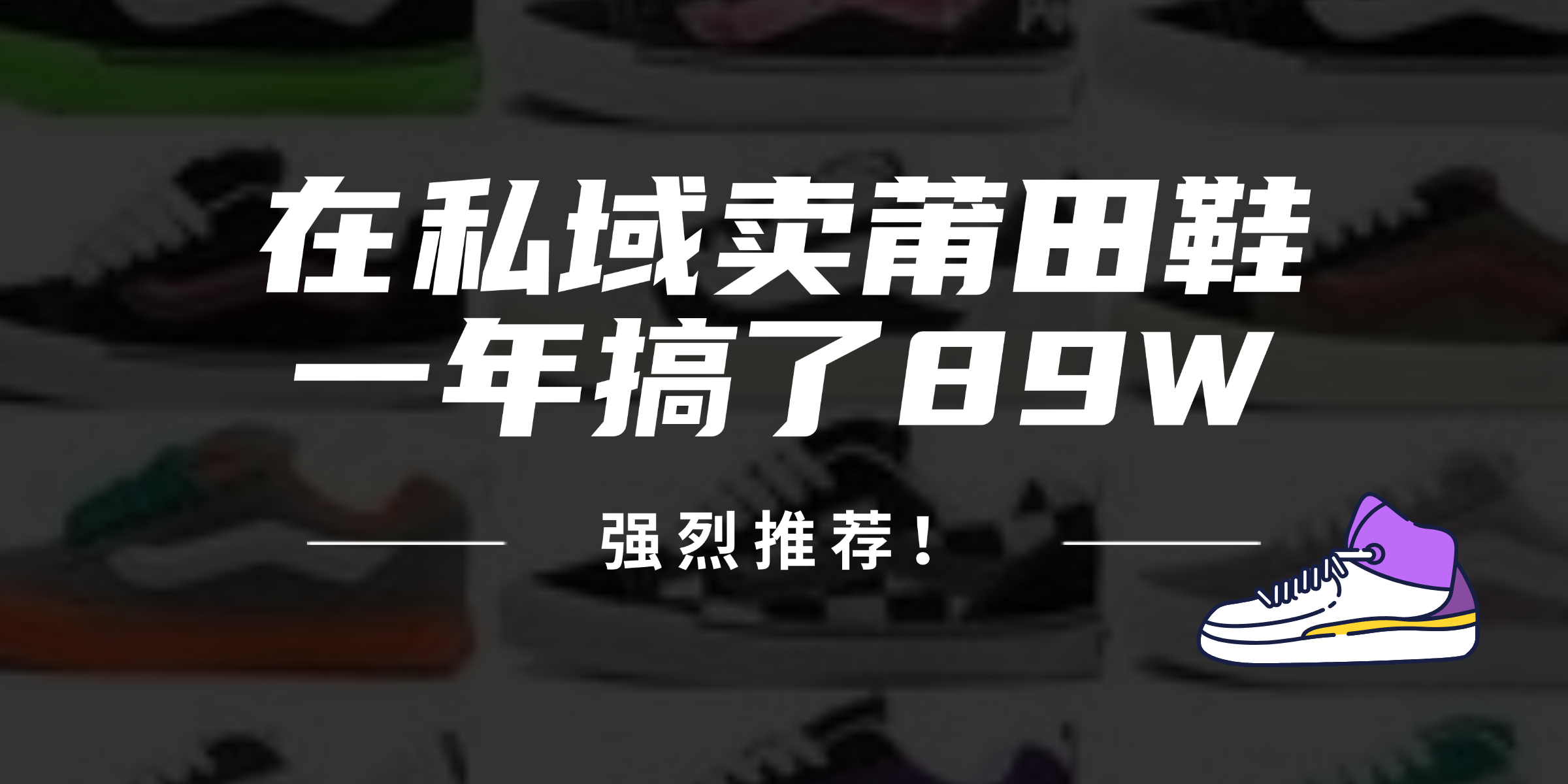 在私域卖莆田鞋
一年搞了89W

强烈推荐！